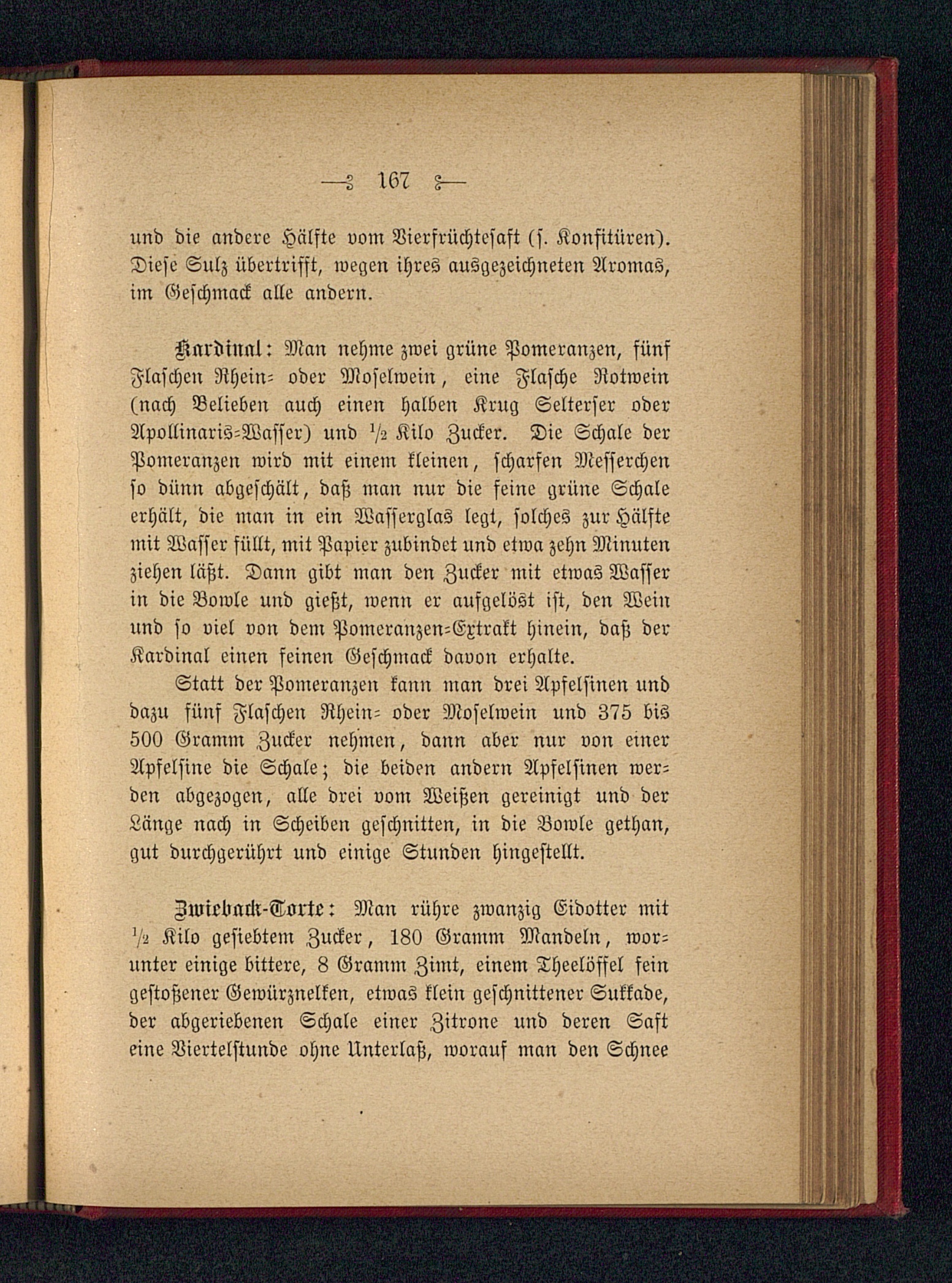 — 167 —

und die andere Hälfte vom Vierfrüchtesaft (s. Konfitüren). Diese Sulz übertrifft, wegen ihres ausgezeichneten Aromas, im Geschmack alle andern.

Kardinal: Man nehme zwei grüne Pomeranzen, fünf Flaschen Rhein- oder Moselwein, eine Flasche Rotwein (nach Belieben auch einen halben Krug Selterser oder Apollinaris-Wasser) und $\frac{1}{2}$ Kilo Zucker. Die Schale der Pomeranzen wird mit einem kleinen, scharfen Messerchen so dünn abgeschält, daß man nur die feine grüne Schale erhält, die man in ein Wasserglas legt, solches zur Hälfte mit Wasser füllt, mit Papier zubindet und etwa zehn Minuten ziehen läßt. Dann gibt man den Zucker mit etwas Wasser in die Bowle und gießt, wenn er aufgelöst ist, den Wein und so viel von dem Pomeranzen-Extrakt hinein, daß der Kardinal einen feinen Geschmack davon erhalte.

Statt der Pomeranzen kann man drei Apfelsinen und dazu fünf Flaschen Rhein- oder Moselwein und 375 bis 500 Gramm Zucker nehmen, dann aber nur von einer Apfelsine die Schale; die beiden andern Apfelsinen werden abgezogen, alle drei vom Weißen gereinigt und der Länge nach in Scheiben geschnitten, in die Bowle gethan, gut durchgerührt und einige Stunden hingestellt.

Zwieback-Torte: Man rühre zwanzig Eidotter mit $\frac{1}{2}$ Kilo gesiebtem Zucker, 180 Gramm Mandeln, worunter einige bittere, 8 Gramm Zimt, einem Theelöffel fein gestoßener Gewürznelken, etwas klein geschnittener Sukkade, der abgeriebenen Schale einer Zitrone und deren Saft eine Viertelstunde ohne Unterlaß, worauf man den Schnee